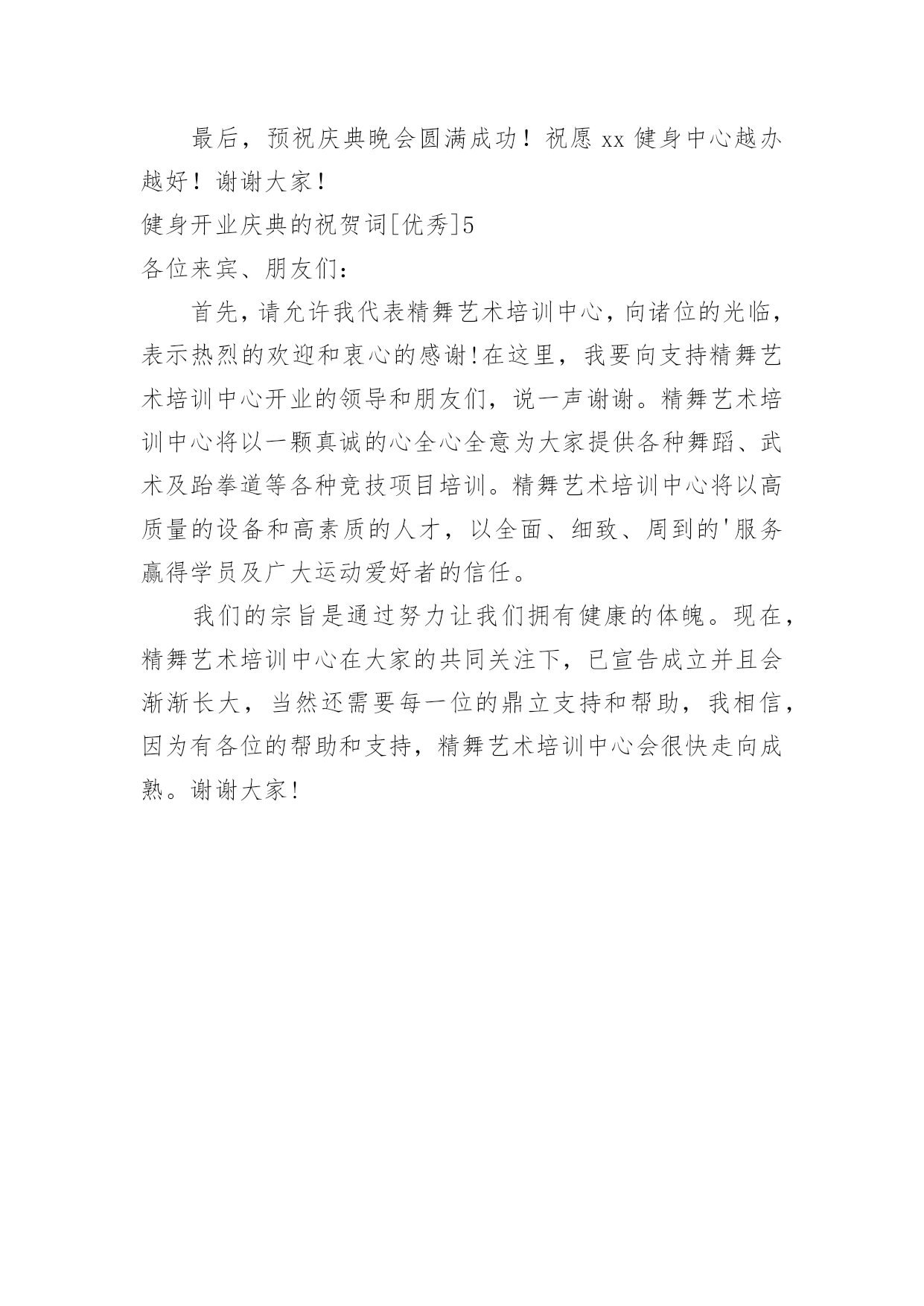 最后，预祝庆典晚会圆满成功！祝愿 xx 健身中心越办越好！谢谢大家！

健身开业庆典的祝贺词[优秀]5

各位来宾、朋友们：

首先，请允许我代表精舞艺术培训中心，向诸位的光临，表示热烈的欢迎和衷心的感谢!在这里，我要向支持精舞艺术培训中心开业的领导和朋友们，说一声谢谢。精舞艺术培训中心将以一颗真诚的心全心全意为大家提供各种舞蹈、武术及跆拳道等各种竞技项目培训。精舞艺术培训中心将以高质量的设备和高素质的人才，以全面、细致、周到的'服务赢得学员及广大运动爱好者的信任。

我们的宗旨是通过努力让我们拥有健康的体魄。现在，精舞艺术培训中心在大家的共同关注下，已宣告成立并且会渐渐长大，当然还需要每一位的鼎立支持和帮助，我相信，因为有各位的帮助和支持，精舞艺术培训中心会很快走向成熟。谢谢大家!